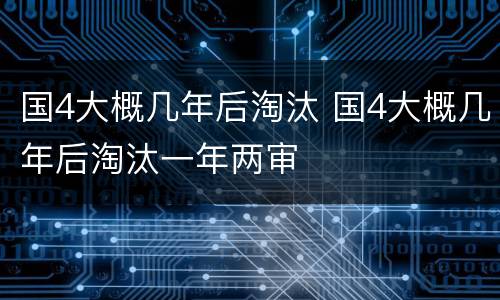 国4大概几年后淘汰 国4大概几年后淘汰一年两审